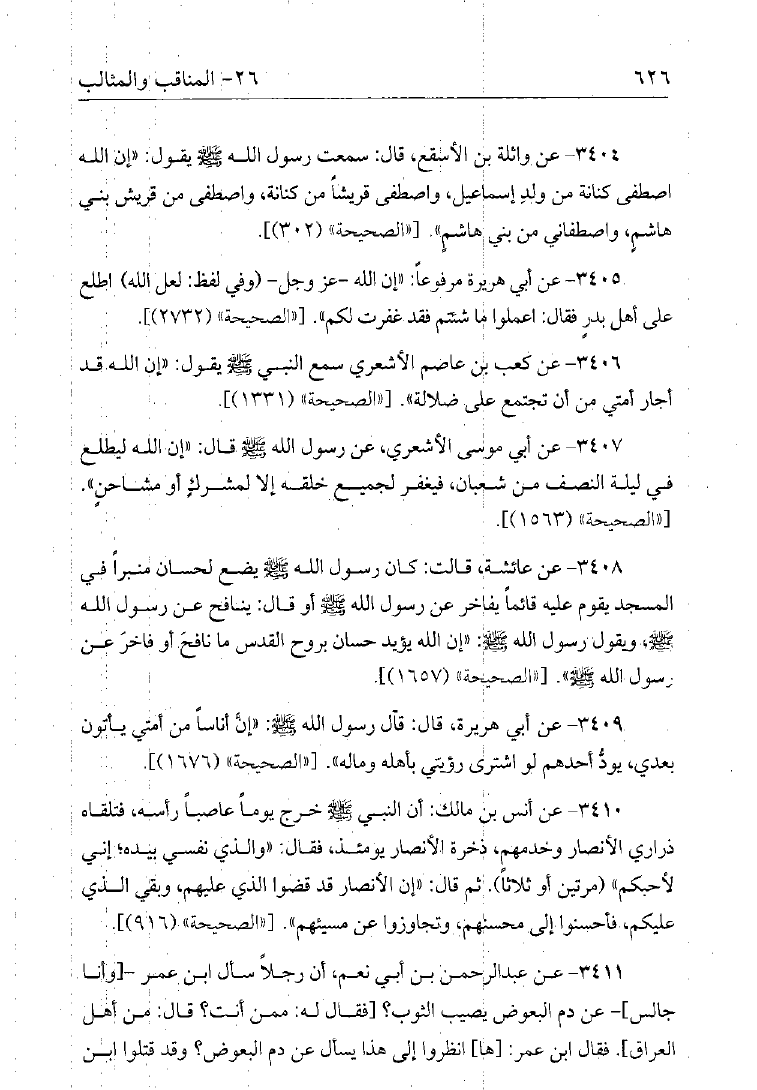 ٦٢٦ ٢٦- المناقب والمثالب

٣٤٠٤- عن واثلة بن الأسقع، قال: سمعت رسول الله ﷺ يقول: «إن الله اصطفى كنانة من ولدِ إسماعيل، واصطفى قريشاً من كنانة، واصطفى من قريش بني هاشم، واصطفاني من بني هاشم». [«الصحيحة» (٣٠٢)].

٣٤٠٥- عن أبي هريرة مرفوعاً: «إن الله -عز وجل- (وفي لفظ: لعل الله) اطلع على أهل بدر فقال: اعملوا ما شئتم فقد غفرت لكم». [«الصحيحة» (٢٧٣٢)].

٣٤٠٦- عن كعب بن عاصم الأشعري سمع النبي ﷺ يقول: «إن الله قد أجار أمتي من أن تجتمع على ضلالة». [«الصحيحة» (١٣٣١)].

٣٤٠٧- عن أبي موسى الأشعري، عن رسول الله ﷺ قال: «إن الله ليطلع في ليلة النصف من شعبان، فيغفر لجميع خلقه إلا لمشركٍ أو مشاحنٍ». [«الصحيحة» (١٥٦٣)].

٣٤٠٨- عن عائشة، قالت: كان رسول الله ﷺ يضع لحسان منبراً في المسجد يقوم عليه قائماً يفاخر عن رسول الله ﷺ أو قال: ينافح عن رسول الله ﷺ، ويقول رسول الله ﷺ: «إن الله يؤيد حسان بروح القدس ما نافحَ أو فاخرَ عن رسول الله ﷺ». [«الصحيحة» (١٦٥٧)].

٣٤٠٩- عن أبي هريرة، قال: قال رسول الله ﷺ: «إنَّ أناساً من أمتي يأتون بعدي، يودُّ أحدهم لو اشترى رؤيتي بأهله وماله». [«الصحيحة» (١٦٧٦)].

٣٤١٠- عن أنس بن مالك: أن النبي ﷺ خرج يوماً عاصباً رأسه، فتلقاه ذراري الأنصار وخدمهم، ذخرة الأنصار يومئذ، فقال: «والذي نفسي بيده؛ إني لأحبكم» (مرتين أو ثلاثاً). ثم قال: «إن الأنصار قد قضوا الذي عليهم، وبقي الذي عليكم، فأحسنوا إلى محسنهم، وتجاوزوا عن مسيئهم». [«الصحيحة» (٩١٦)].

٣٤١١- عن عبدالرحمن بن أبي نعم، أن رجلاً سأل ابن عمر -[وأنا جالس]- عن دم البعوض يصيب الثوب؟ [فقال له: ممن أنت؟ قال: من أهل العراق]. فقال ابن عمر: [ها] انظروا إلى هذا يسأل عن دم البعوض؟ وقد قتلوا ابن